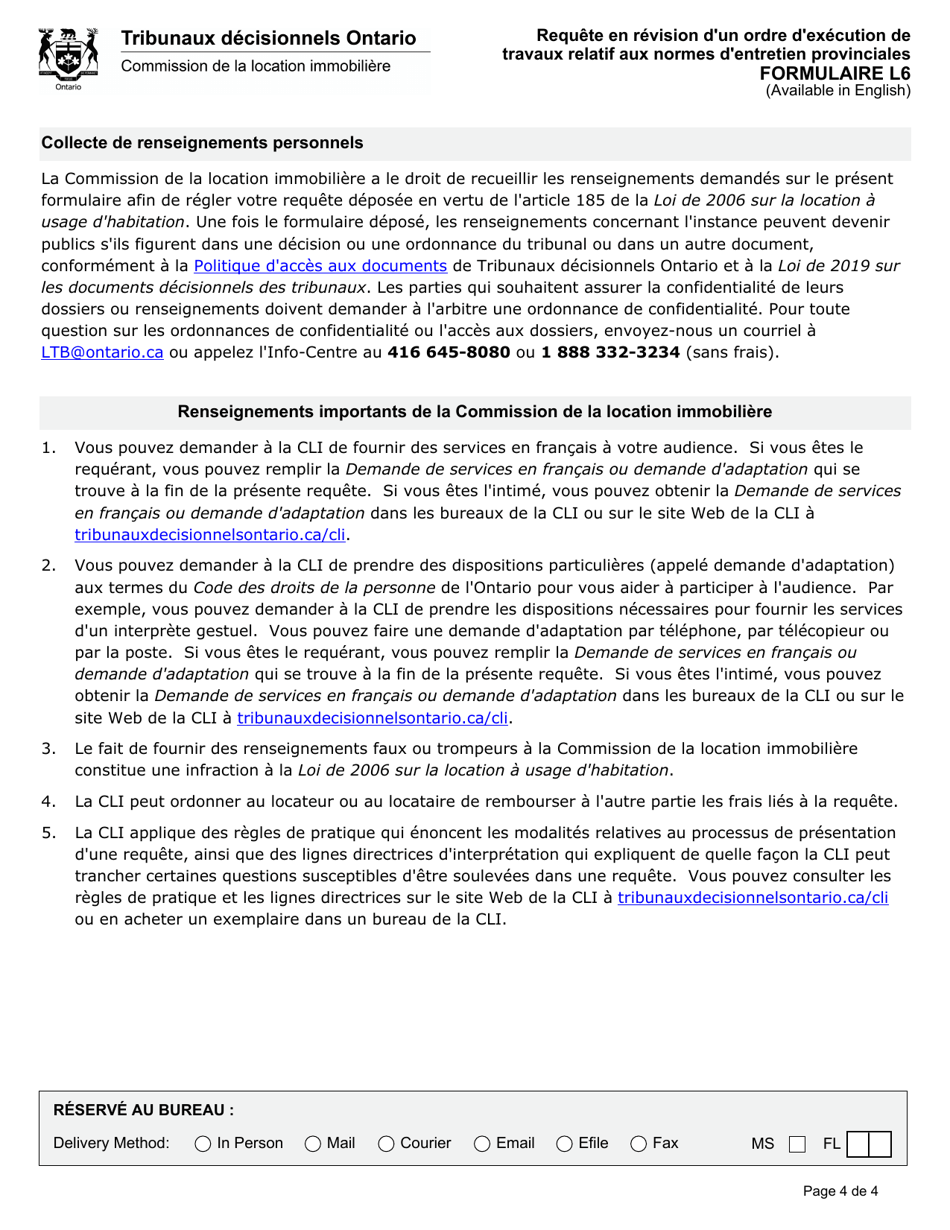 Ontario

Tribunaux décisionnels Ontario
Commission de la location immobilière

Requête en révision d'un ordre d'exécution de travaux relatif aux normes d'entretien provinciales
FORMULAIRE L6
(Available in English)

Collecte de renseignements personnels

La Commission de la location immobilière a le droit de recueillir les renseignements demandés sur le présent formulaire afin de régler votre requête déposée en vertu de l'article 185 de la Loi de 2006 sur la location à usage d'habitation. Une fois le formulaire déposé, les renseignements concernant l'instance peuvent devenir publics s'ils figurent dans une décision ou une ordonnance du tribunal ou dans un autre document, conformément à la Politique d'accès aux documents de Tribunaux décisionnels Ontario et à la Loi de 2019 sur les documents décisionnels des tribunaux. Les parties qui souhaitent assurer la confidentialité de leurs dossiers ou renseignements doivent demander à l'arbitre une ordonnance de confidentialité. Pour toute question sur les ordonnances de confidentialité ou l'accès aux dossiers, envoyez-nous un courriel à LTB@ontario.ca ou appelez l'Info-Centre au 416 645-8080 ou 1 888 332-3234 (sans frais).

Renseignements importants de la Commission de la location immobilière

1. Vous pouvez demander à la CLI de fournir des services en français à votre audience. Si vous êtes le requérant, vous pouvez remplir la Demande de services en français ou demande d'adaptation qui se trouve à la fin de la présente requête. Si vous êtes l'intimé, vous pouvez obtenir la Demande de services en français ou demande d'adaptation dans les bureaux de la CLI ou sur le site Web de la CLI à tribunauxdecisionnelsontario.ca/cli.

2. Vous pouvez demander à la CLI de prendre des dispositions particulières (appelé demande d'adaptation) aux termes du Code des droits de la personne de l'Ontario pour vous aider à participer à l'audience. Par exemple, vous pouvez demander à la CLI de prendre les dispositions nécessaires pour fournir les services d'un interprète gestuel. Vous pouvez faire une demande d'adaptation par téléphone, par télécopieur ou par la poste. Si vous êtes le requérant, vous pouvez remplir la Demande de services en français ou demande d'adaptation qui se trouve à la fin de la présente requête. Si vous êtes l'intimé, vous pouvez obtenir la Demande de services en français ou demande d'adaptation dans les bureaux de la CLI ou sur le site Web de la CLI à tribunauxdecisionnelsontario.ca/cli.

3. Le fait de fournir des renseignements faux ou trompeurs à la Commission de la location immobilière constitue une infraction à la Loi de 2006 sur la location à usage d'habitation.

4. La CLI peut ordonner au locateur ou au locataire de rembourser à l'autre partie les frais liés à la requête.

5. La CLI applique des règles de pratique qui énoncent les modalités relatives au processus de présentation d'une requête, ainsi que des lignes directrices d'interprétation qui expliquent de quelle façon la CLI peut trancher certaines questions susceptibles d'être soulevées dans une requête. Vous pouvez consulter les règles de pratique et les lignes directrices sur le site Web de la CLI à tribunauxdecisionnelsontario.ca/cli ou en acheter un exemplaire dans un bureau de la CLI.

RÉSERVÉ AU BUREAU :
Delivery Method: In Person Mail Courier Email Efile Fax MS FL

Page 4 de 4